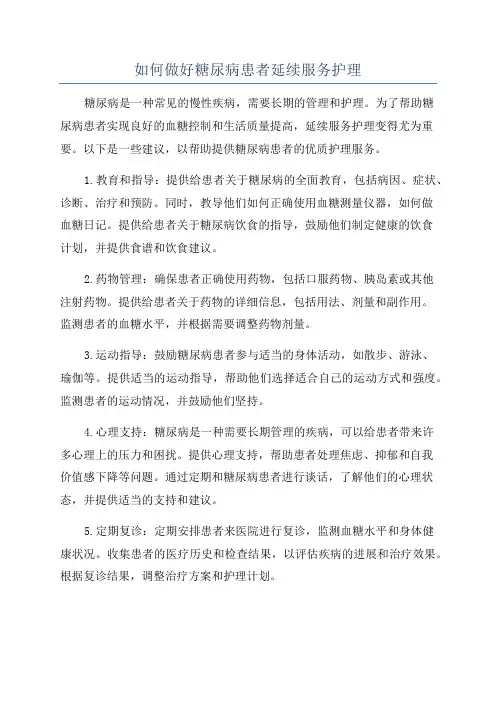 如何做好糖尿病患者延续服务护理

糖尿病是一种常见的慢性疾病，需要长期的管理和护理。为了帮助糖尿病患者实现良好的血糖控制和生活质量提高，延续服务护理变得尤为重要。以下是一些建议，以帮助提供糖尿病患者的优质护理服务。

1.教育和指导：提供给患者关于糖尿病的全面教育，包括病因、症状、诊断、治疗和预防。同时，教导他们如何正确使用血糖测量仪器，如何做血糖日记。提供给患者关于糖尿病饮食的指导，鼓励他们制定健康的饮食计划，并提供食谱和饮食建议。

2.药物管理：确保患者正确使用药物，包括口服药物、胰岛素或其他注射药物。提供给患者关于药物的详细信息，包括用法、剂量和副作用。监测患者的血糖水平，并根据需要调整药物剂量。

3.运动指导：鼓励糖尿病患者参与适当的身体活动，如散步、游泳、瑜伽等。提供适当的运动指导，帮助他们选择适合自己的运动方式和强度。监测患者的运动情况，并鼓励他们坚持。

4.心理支持：糖尿病是一种需要长期管理的疾病，可以给患者带来许多心理上的压力和困扰。提供心理支持，帮助患者处理焦虑、抑郁和自我价值感下降等问题。通过定期和糖尿病患者进行谈话，了解他们的心理状态，并提供适当的支持和建议。

5.定期复诊：定期安排患者来医院进行复诊，监测血糖水平和身体健康状况。收集患者的医疗历史和检查结果，以评估疾病的进展和治疗效果。根据复诊结果，调整治疗方案和护理计划。